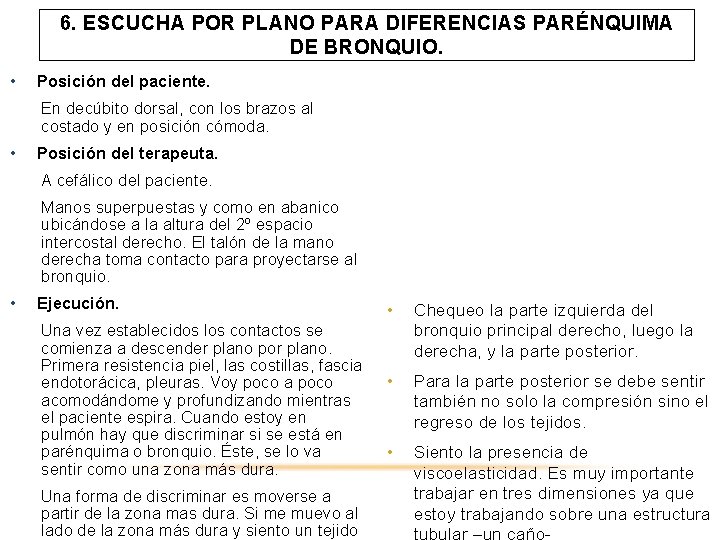 6. ESCUCHA POR PLANO PARA DIFERENCIAS PARÉNQUIMA DE BRONQUIO.

• Posición del paciente.

En decúbito dorsal, con los brazos al costado y en posición cómoda.

• Posición del terapeuta.

A cefálico del paciente.

Manos superpuestas y como en abanico ubicándose a la altura del 2º espacio intercostal derecho. El talón de la mano derecha toma contacto para proyectarse al bronquio.

• Ejecución.

Una vez establecidos los contactos se comienza a descender plano por plano. Primera resistencia piel, las costillas, fascia endotorácica, pleuras. Voy poco a poco acomodándome y profundizando mientras el paciente espira. Cuando estoy en pulmón hay que discriminar si se está en parénquima o bronquio. Éste, se lo va sentir como una zona más dura.

Una forma de discriminar es moverse a partir de la zona mas dura. Si me muevo al lado de la zona más dura y siento un tejido

• Chequeo la parte izquierda del bronquio principal derecho, luego la derecha, y la parte posterior.

• Para la parte posterior se debe sentir también no solo la compresión sino el regreso de los tejidos.

• Siento la presencia de viscoelasticidad. Es muy importante trabajar en tres dimensiones ya que estoy trabajando sobre una estructura tubular –un caño-